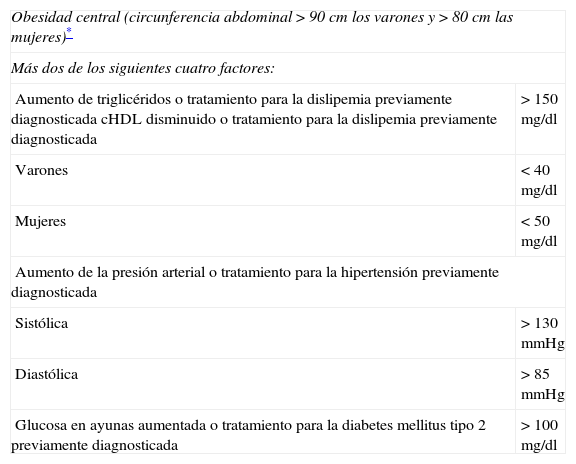 | Obesidad central (circunferencia abdominal > 90 cm los varones y > 80 cm las mujeres)* | |
|---|---|
| Más dos de los siguientes cuatro factores: | |
| Aumento de triglicéridos o tratamiento para la dislipemia previamente diagnosticada cHDL disminuido o tratamiento para la dislipemia previamente diagnosticada | > 150 mg/dl |
| Varones | < 40 mg/dl |
| Mujeres | < 50 mg/dl |
| Aumento de la presión arterial o tratamiento para la hipertensión previamente diagnosticada | |
| Sistólica | > 130 mmHg |
| Diastólica | > 85 mmHg |
| Glucosa en ayunas aumentada o tratamiento para la diabetes mellitus tipo 2 previamente diagnosticada | > 100 mg/dl |